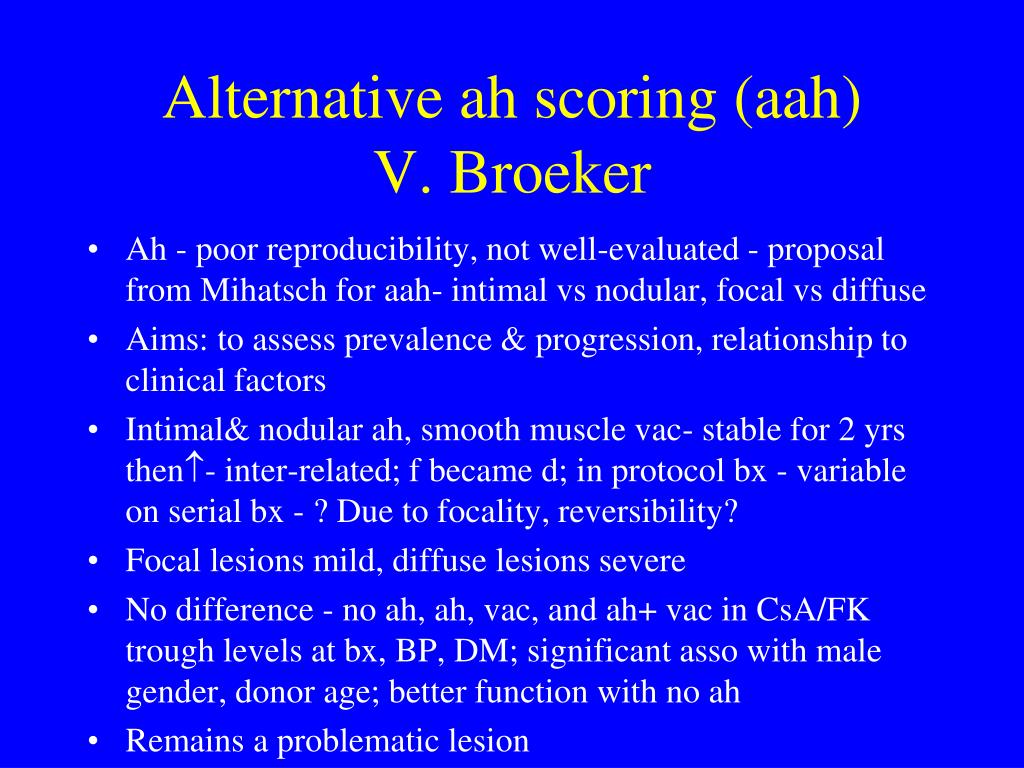 Alternative ah scoring (aah)
V. Broeker

• Ah - poor reproducibility, not well-evaluated - proposal from Mihatsch for aah- intimal vs nodular, focal vs diffuse
• Aims: to assess prevalence & progression, relationship to clinical factors
• Intimal& nodular ah, smooth muscle vac- stable for 2 yrs then$\uparrow$- inter-related; f became d; in protocol bx - variable on serial bx - ? Due to focality, reversibility?
• Focal lesions mild, diffuse lesions severe
• No difference - no ah, ah, vac, and ah+ vac in CsA/FK trough levels at bx, BP, DM; significant asso with male gender, donor age; better function with no ah
• Remains a problematic lesion